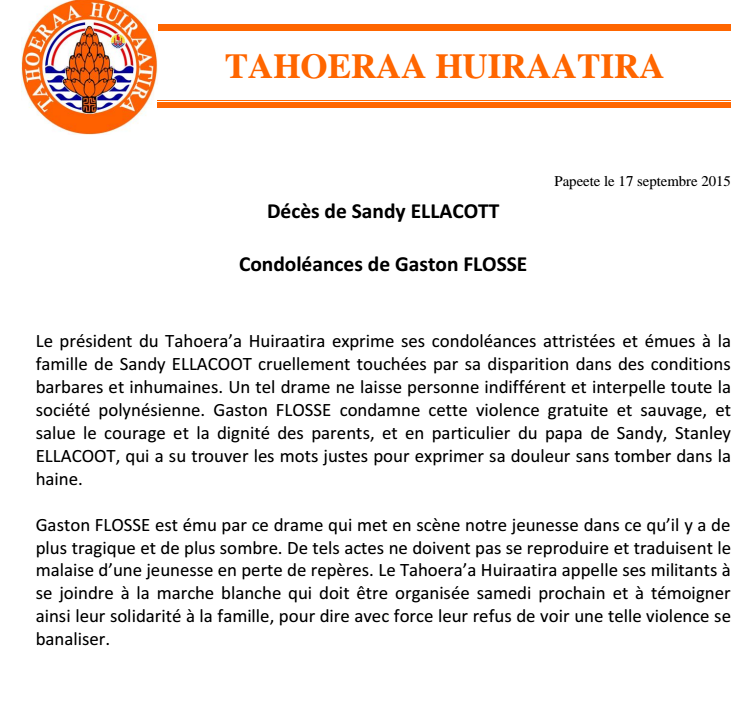 TAHOERAA HUIRAATIRA

TAHOERAA HUIRAATIRA

Papeete le 17 septembre 2015

Décès de Sandy ELLACOTT

Condoléances de Gaston FLOSSE

Le président du Tahoera'a Huiraatira exprime ses condoléances attristées et émues à la famille de Sandy ELLACOOT cruellement touchées par sa disparition dans des conditions barbares et inhumaines. Un tel drame ne laisse personne indifférent et interpelle toute la société polynésienne. Gaston FLOSSE condamne cette violence gratuite et sauvage, et salue le courage et la dignité des parents, et en particulier du papa de Sandy, Stanley ELLACOOT, qui a su trouver les mots justes pour exprimer sa douleur sans tomber dans la haine.

Gaston FLOSSE est ému par ce drame qui met en scène notre jeunesse dans ce qu'il y a de plus tragique et de plus sombre. De tels actes ne doivent pas se reproduire et traduisent le malaise d'une jeunesse en perte de repères. Le Tahoera'a Huiraatira appelle ses militants à se joindre à la marche blanche qui doit être organisée samedi prochain et à témoigner ainsi leur solidarité à la famille, pour dire avec force leur refus de voir une telle violence se banaliser.